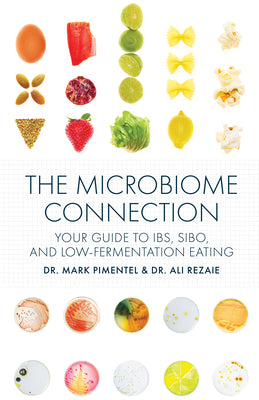 THE MICROBIOME CONNECTION

YOUR GUIDE TO IBS, SIBO, AND LOW-FERMENTATION EATING

DR. MARK PIMENTEL & DR. ALI REZAIE